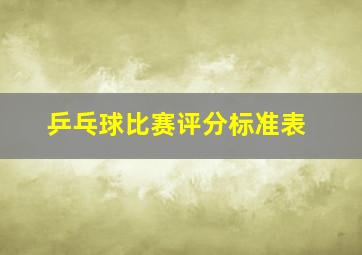 乒乓球比赛评分标准表